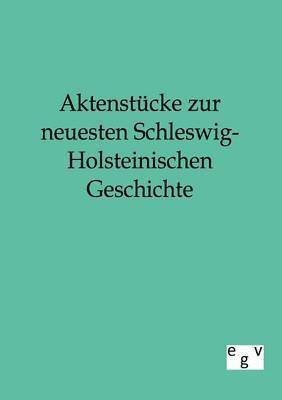 Aktenstücke zur neuesten Schleswig-Holsteinischen Geschichte

egv